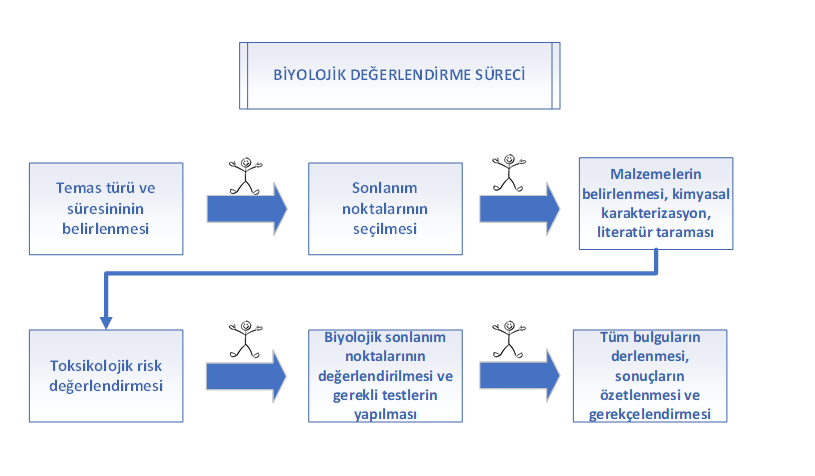 BİYOLOJİK DEĞERLENDİRME SÜRECİ

Temas türü ve süresininin belirlenmesi

Sonlanım noktalarının seçilmesi

Malzemelerin belirlenmesi, kimyasal karakterizasyon, literatür taraması

Toksikolojik risk değerlendirmesi

Biyolojik sonlanım noktalarının değerlendirilmesi ve gerekli testlerin yapılması

Tüm bulguların derlenmesi, sonuçların özetlenmesi ve gerekçelendirmesi